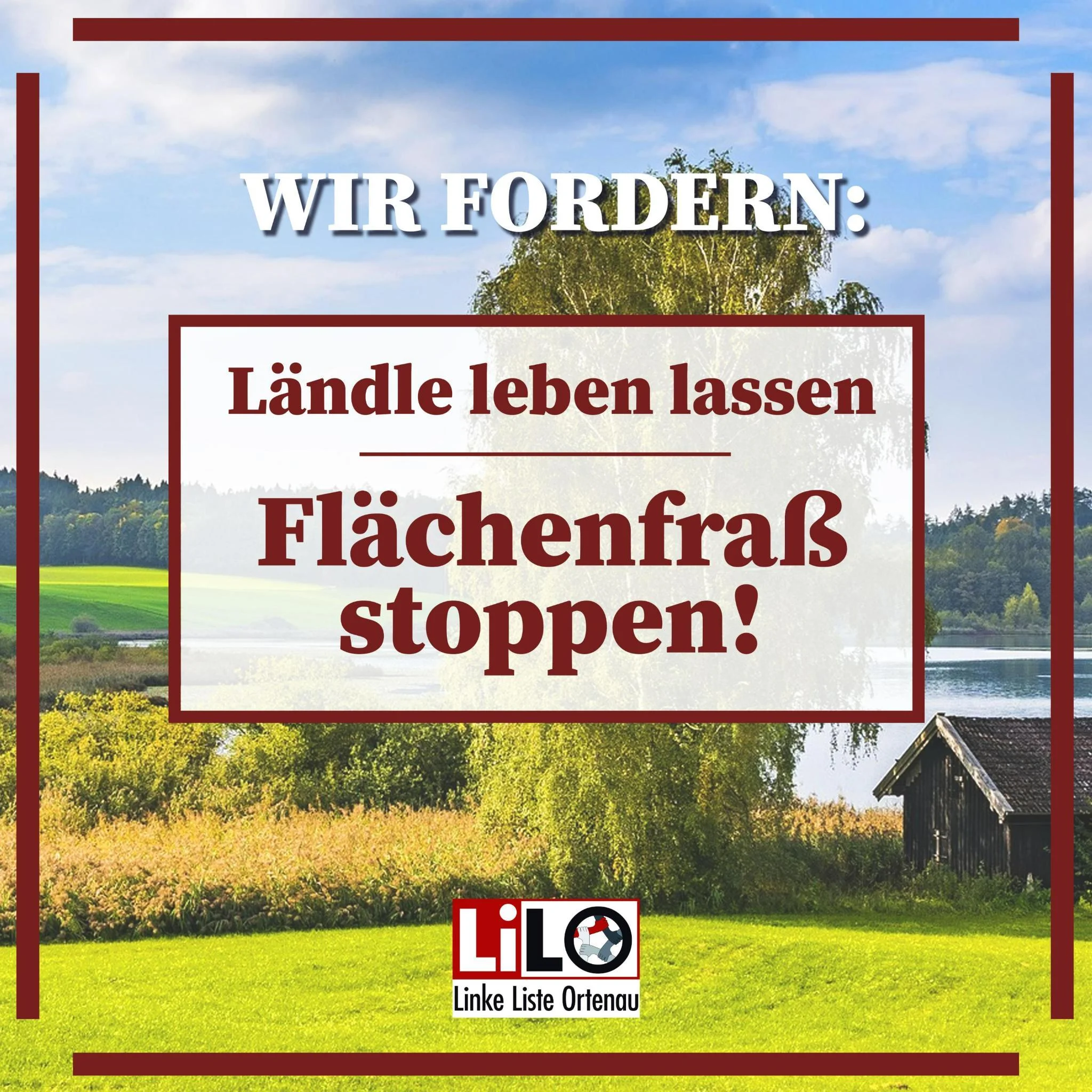 WIR FORDERN:

Ländle leben lassen

Flächenfraß stoppen!

LiLO

Linke Liste Ortenau